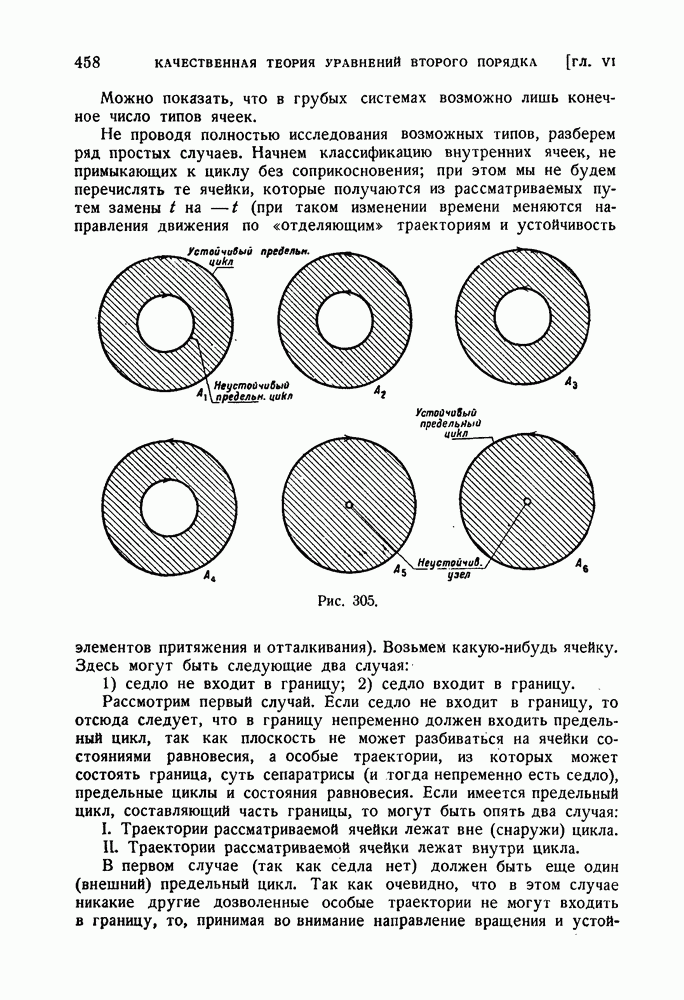 458 КАЧЕСТВЕННАЯ ТЕОРИЯ УРАВНЕНИЙ ВТОРОГО ПОРЯДКА [ГЛ. VI

Можно показать, что в грубых системах возможно лишь конечное число типов ячеек.

Не проводя полностью исследования возможных типов, разберем ряд простых случаев. Начнем классификацию внутренних ячеек, не примыкающих к циклу без соприкосновения; при этом мы не будем перечислять те ячейки, которые получаются из рассматриваемых путем замены $t$ на $-t$ (при таком изменении времени меняются направления движения по «отделяющим» траекториям и устойчивость

Устойчивый предельн. цикл

Неустойчивый предельн. цикл

$A_1$

$A_2$

$A_3$

Устойчивый предельный цикл

$A_4$

$A_5$

Неустойчив. узел

$A_6$

Рис. 305.

элементов притяжения и отталкивания). Возьмем какую-нибудь ячейку. Здесь могут быть следующие два случая:

1) седло не входит в границу; 2) седло входит в границу.

Рассмотрим первый случай. Если седло не входит в границу, то отсюда следует, что в границу непременно должен входить предельный цикл, так как плоскость не может разбиваться на ячейки состояниями равновесия, а особые траектории, из которых может состоять граница, суть сепаратрисы (и тогда непременно есть седло), предельные циклы и состояния равновесия. Если имеется предельный цикл, составляющий часть границы, то могут быть опять два случая:

I. Траектории рассматриваемой ячейки лежат вне (снаружи) цикла.

II. Траектории рассматриваемой ячейки лежат внутри цикла.

В первом случае (так как седла нет) должен быть еще один (внешний) предельный цикл. Так как очевидно, что в этом случае никакие другие дозволенные особые траектории не могут входить в границу, то, принимая во внимание направление вращения и устой-